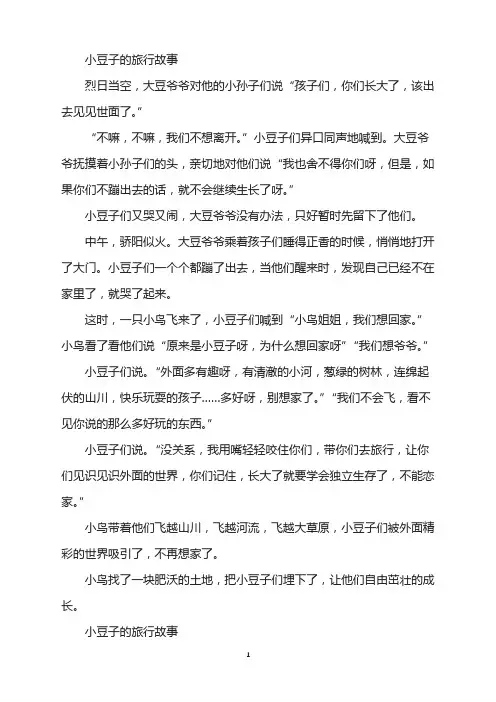 小豆子的旅行故事

烈日当空，大豆爷爷对他的小孙子们说“孩子们，你们长大了，该出去见见世面了。”

“不嘛，不嘛，我们不想离开。”小豆子们异口同声地喊到。大豆爷爷抚摸着小孙子们的头，亲切地对他们说“我也舍不得你们呀，但是，如果你们不蹦出去的话，就不会继续生长了呀。”

小豆子们又哭又闹，大豆爷爷没有办法，只好暂时先留下了他们。

中午，骄阳似火。大豆爷爷乘着孩子们睡得正香的时候，悄悄地打开了大门。小豆子们一个个都蹦了出去，当他们醒来时，发现自己已经不在家里了，就哭了起来。

这时，一只小鸟飞来了，小豆子们喊到“小鸟姐姐，我们想回家。”小鸟看了看他们说“原来是小豆子呀，为什么想回家呀”“我们想爷爷。”

小豆子们说。“外面多有趣呀，有清澈的小河，葱绿的树林，连绵起伏的山川，快乐玩耍的孩子……多好呀，别想家了。”“我们不会飞，看不见你说的那么多好玩的东西。”

小豆子们说。“没关系，我用嘴轻轻咬住你们，带你们去旅行，让你们见识见识外面的世界，你们记住，长大了就要学会独立生存了，不能恋家。”

小鸟带着他们飞越山川，飞越河流，飞越大草原，小豆子们被外面精彩的世界吸引了，不再想家了。

小鸟找了一块肥沃的土地，把小豆子们埋下了，让他们自由茁壮的成长。

小豆子的旅行故事

1